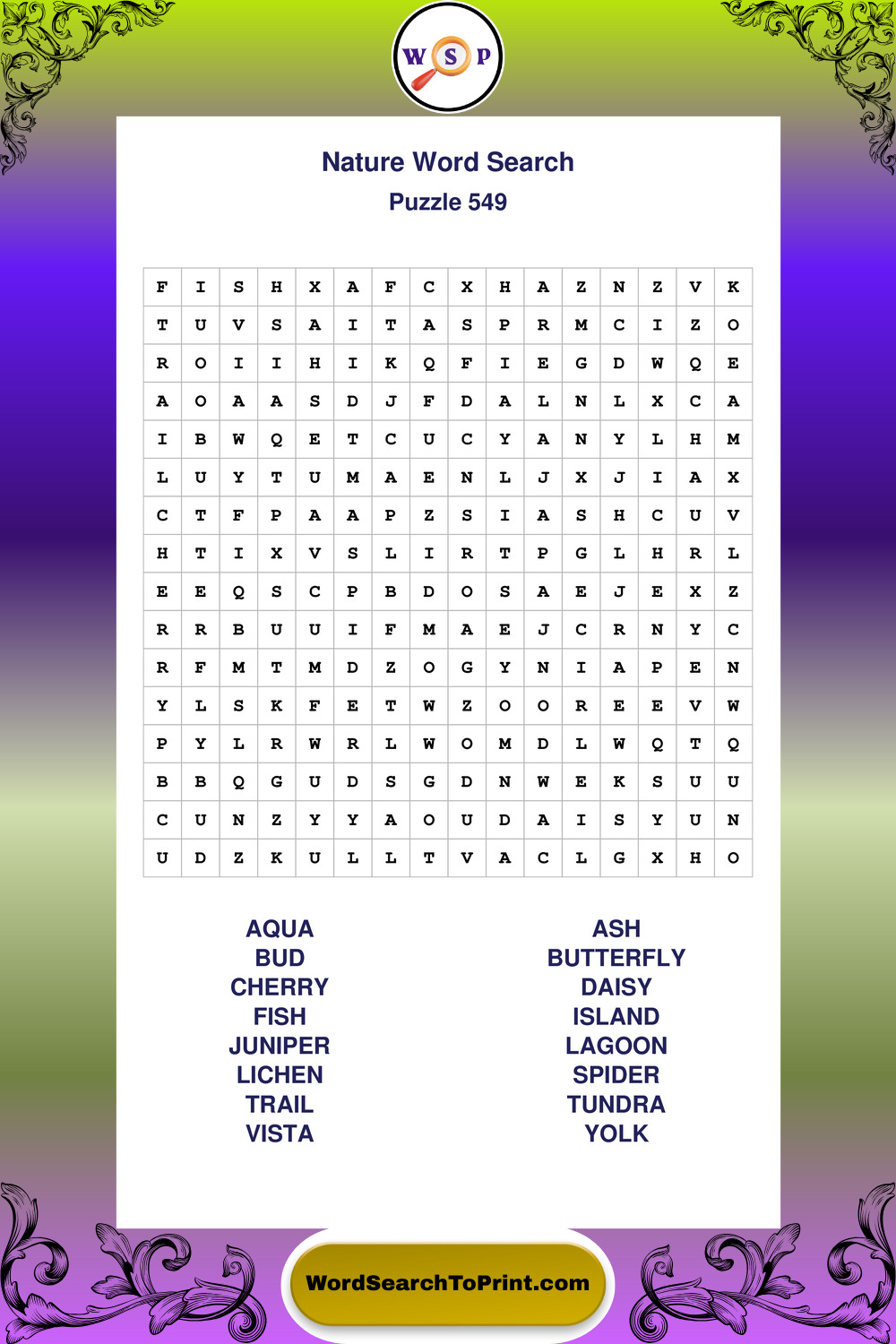 W S P

Nature Word Search
Puzzle 549

| F | I | S | H | X | A | F | C | X | H | A | Z | N | Z | V | K |
|---|---|---|---|---|---|---|---|---|---|---|---|---|---|---|---|
| T | U | V | S | A | I | T | A | S | P | R | M | C | I | Z | O |
| R | O | I | I | H | I | K | Q | F | I | E | G | D | W | Q | E |
| A | O | A | A | S | D | J | F | D | A | L | N | L | X | C | A |
| I | B | W | Q | E | T | C | U | C | Y | A | N | Y | L | H | M |
| L | U | Y | T | U | M | A | E | N | L | J | X | J | I | A | X |
| C | T | F | P | A | A | P | Z | S | I | A | S | H | C | U | V |
| H | T | I | X | V | S | L | I | R | T | P | G | L | H | R | L |
| E | E | Q | S | C | P | B | D | O | S | A | E | J | E | X | Z |
| R | R | B | U | U | I | F | M | A | E | J | C | R | N | Y | C |
| R | F | M | T | M | D | Z | O | G | Y | N | I | A | P | E | N |
| Y | L | S | K | F | E | T | W | Z | O | O | R | E | E | V | W |
| P | Y | L | R | W | R | L | W | O | M | D | L | W | Q | T | Q |
| B | B | Q | G | U | D | S | G | D | N | W | E | K | S | U | U |
| C | U | N | Z | Y | Y | A | O | U | D | A | I | S | Y | U | N |
| U | D | Z | K | U | L | L | T | V | A | C | L | G | X | H | O |

AQUA
BUD
CHERRY
FISH
JUNIPER
LICHEN
TRAIL
VISTA

ASH
BUTTERFLY
DAISY
ISLAND
LAGOON
SPIDER
TUNDRA
YOLK

WordSearchToPrint.com